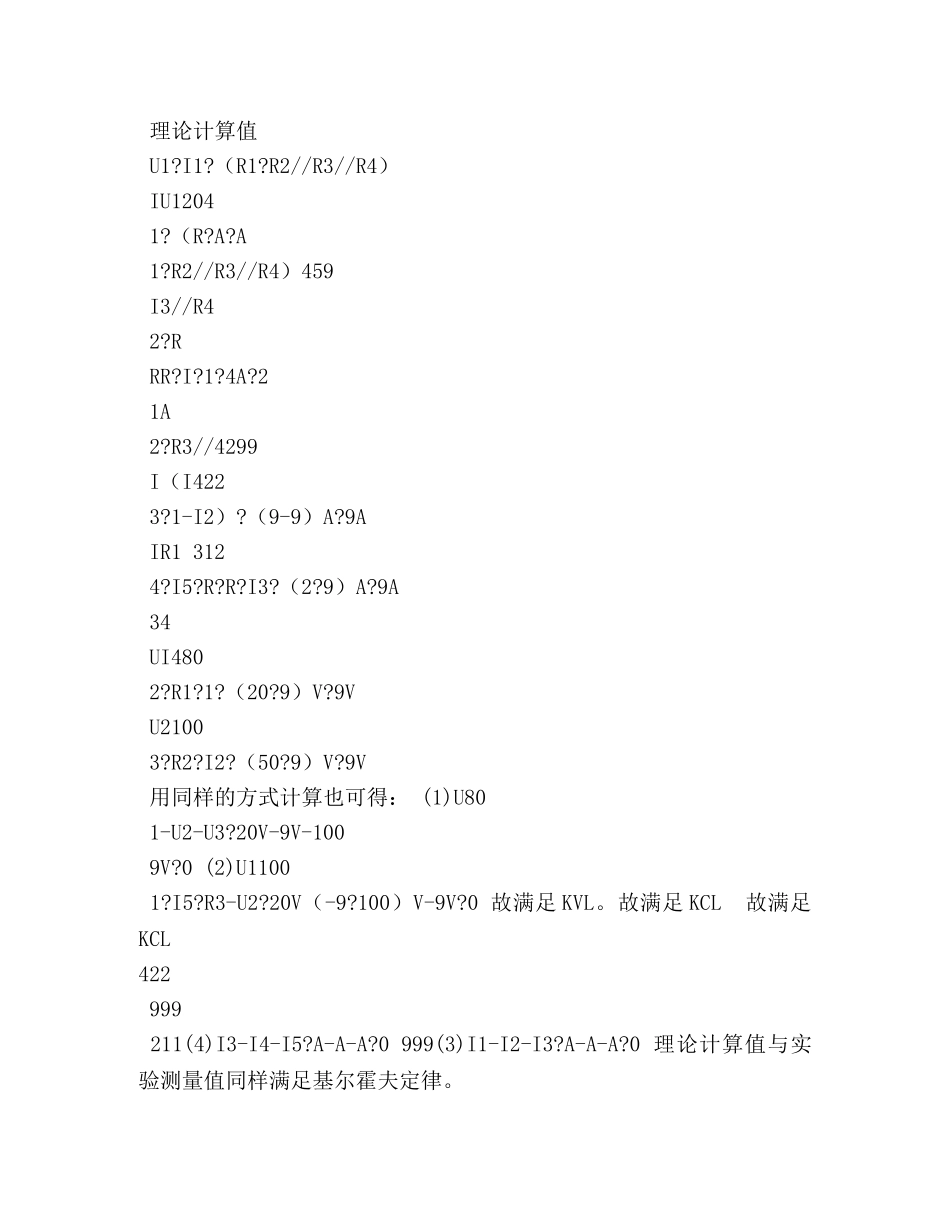 理论计算值
U1?I1?（R1?R2//R3//R4）
IU1204
1?（R?A?A
1?R2//R3//R4）459
I3//R4
2?R
RR?I?1?4A?2
1A
2?R3//4299
I（I422
3?1-I2）?（9-9）A?9A
IR1 312
4?I5?R?R?I3?（2?9）A?9A
34
UI480
2?R1?1?（20?9）V?9V
U2100
3?R2?I2?（50?9）V?9V
用同样的方式计算也可得： (1)U80
1-U2-U3?20V-9V-100
9V?0 (2)U1100
1?I5?R3-U2?20V（-9?100）V-9V?0 故满足KVL。故满足KCL 故满足KCL
422
999
211(4)I3-I4-I5?A-A-A?0 999(3)I1-I2-I3?A-A-A?0 理论计算值与实验测量值同样满足基尔霍夫定律。